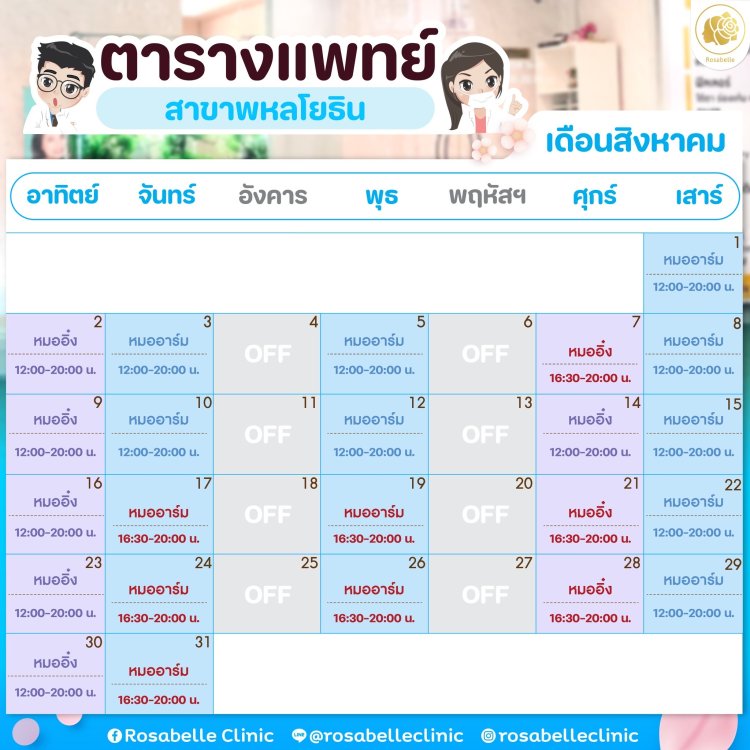 Rosabelle

ตารางแพทย์

สาขาพหลโยธิน

เดือนสิงหาคม

| อาทิตย์ | จันทร์ | อังคาร | พุธ | พฤหัสฯ | ศุกร์ | เสาร์ |
|---|---|---|---|---|---|---|
| | | | | | | 1 หมออาร์ม 12:00-20:00 น. |
| 2 หมออิ๋ง 12:00-20:00 น. | 3 หมออาร์ม 12:00-20:00 น. | 4 OFF | 5 หมออาร์ม 12:00-20:00 น. | 6 OFF | 7 หมออิ๋ง 16:30-20:00 น. | 8 หมออาร์ม 12:00-20:00 น. |
| 9 หมออิ๋ง 12:00-20:00 น. | 10 หมออาร์ม 12:00-20:00 น. | 11 OFF | 12 หมออาร์ม 12:00-20:00 น. | 13 OFF | 14 หมออิ๋ง 12:00-20:00 น. | 15 หมออาร์ม 12:00-20:00 น. |
| 16 หมออิ๋ง 12:00-20:00 น. | 17 หมออาร์ม 16:30-20:00 น. | 18 OFF | 19 หมออาร์ม 16:30-20:00 น. | 20 OFF | 21 หมออิ๋ง 16:30-20:00 น. | 22 หมออาร์ม 12:00-20:00 น. |
| 23 หมออิ๋ง 12:00-20:00 น. | 24 หมออาร์ม 16:30-20:00 น. | 25 OFF | 26 หมออาร์ม 16:30-20:00 น. | 27 OFF | 28 หมออิ๋ง 16:30-20:00 น. | 29 หมออาร์ม 12:00-20:00 น. |
| 30 หมออิ๋ง 12:00-20:00 น. | 31 หมออาร์ม 16:30-20:00 น. | | | | | |

Rosabelle Clinic @rosabelleclinic rosabelleclinic